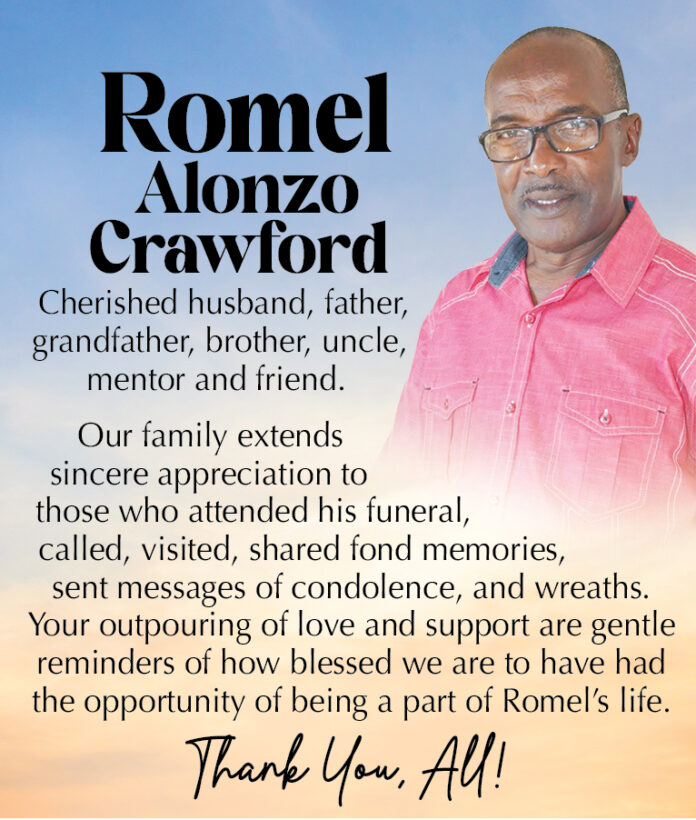 Romel
Alonzo
Crawford

Cherished husband, father, grandfather, brother, uncle, mentor and friend.

Our family extends sincere appreciation to those who attended his funeral, called, visited, shared fond memories, sent messages of condolence, and wreaths. Your outpouring of love and support are gentle reminders of how blessed we are to have had the opportunity of being a part of Romel's life.

Thank You, All!